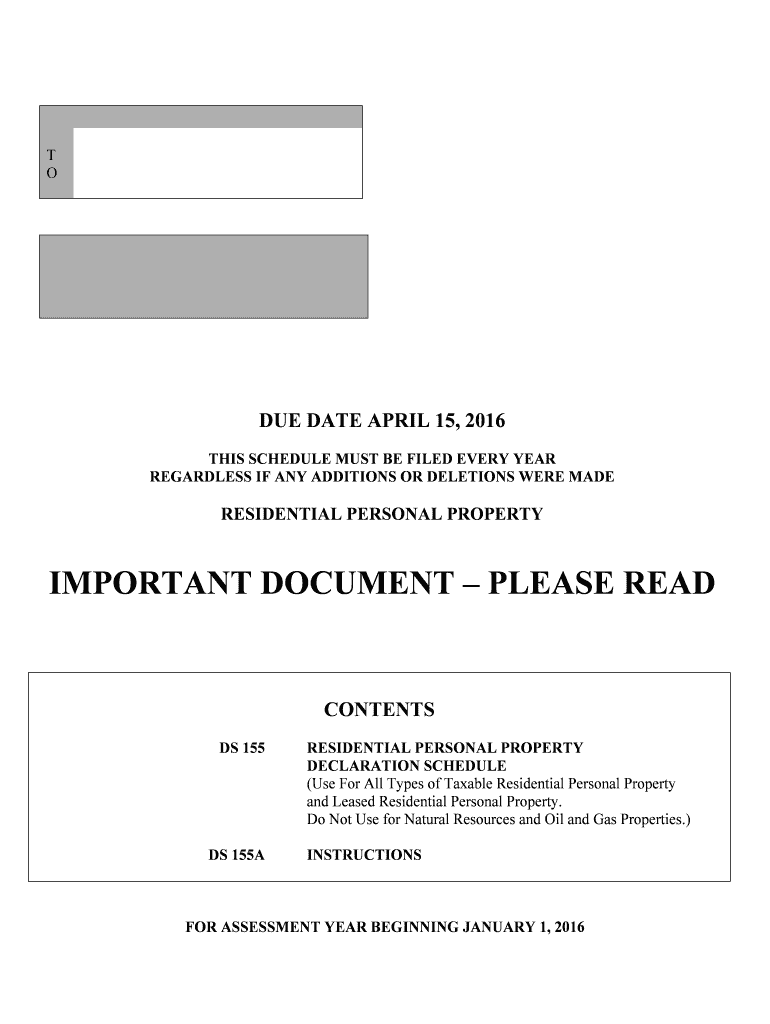 T
O

DUE DATE APRIL 15, 2016

THIS SCHEDULE MUST BE FILED EVERY YEAR
REGARDLESS IF ANY ADDITIONS OR DELETIONS WERE MADE

RESIDENTIAL PERSONAL PROPERTY

IMPORTANT DOCUMENT – PLEASE READ

CONTENTS

DS 155 RESIDENTIAL PERSONAL PROPERTY DECLARATION SCHEDULE
(Use For All Types of Taxable Residential Personal Property and Leased Residential Personal Property.
Do Not Use for Natural Resources and Oil and Gas Properties.)

DS 155A INSTRUCTIONS

FOR ASSESSMENT YEAR BEGINNING JANUARY 1, 2016